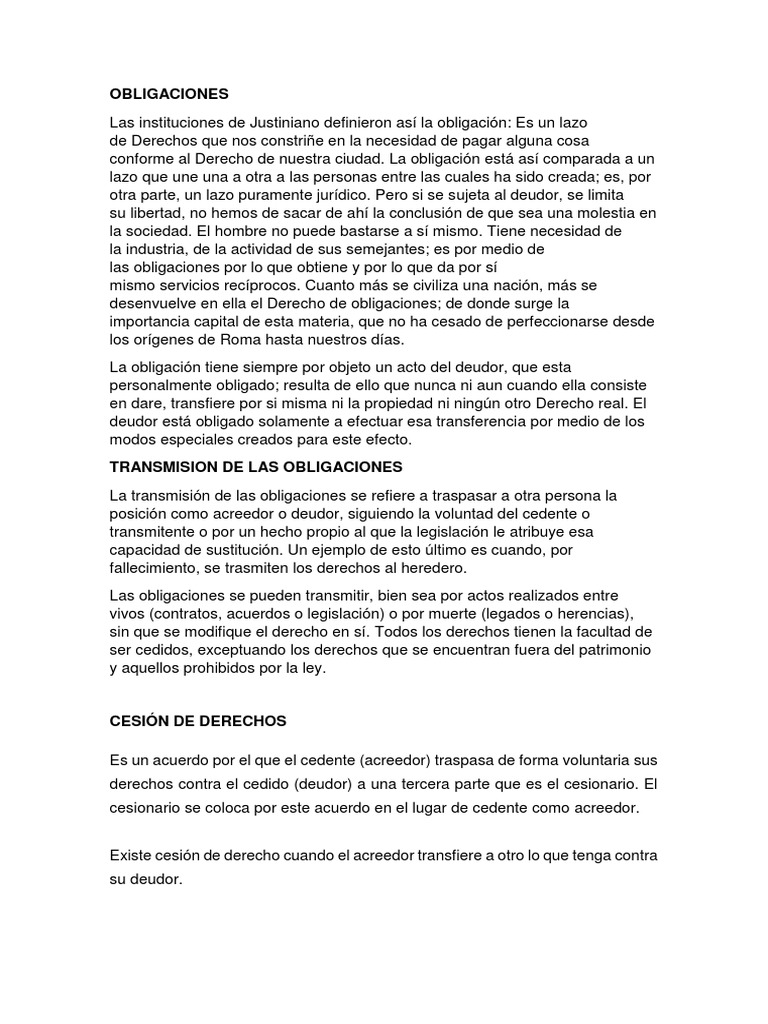 OBLIGACIONES

Las instituciones de Justiniano definieron así la obligación: Es un lazo de Derechos que nos constriñe en la necesidad de pagar alguna cosa conforme al Derecho de nuestra ciudad. La obligación está así comparada a un lazo que une una a otra a las personas entre las cuales ha sido creada; es, por otra parte, un lazo puramente jurídico. Pero si se sujeta al deudor, se limita su libertad, no hemos de sacar de ahí la conclusión de que sea una molestia en la sociedad. El hombre no puede bastarse a sí mismo. Tiene necesidad de la industria, de la actividad de sus semejantes; es por medio de las obligaciones por lo que obtiene y por lo que da por sí mismo servicios recíprocos. Cuanto más se civiliza una nación, más se desenvuelve en ella el Derecho de obligaciones; de donde surge la importancia capital de esta materia, que no ha cesado de perfeccionarse desde los orígenes de Roma hasta nuestros días.

La obligación tiene siempre por objeto un acto del deudor, que esta personalmente obligado; resulta de ello que nunca ni aun cuando ella consiste en dare, transfiere por si misma ni la propiedad ni ningún otro Derecho real. El deudor está obligado solamente a efectuar esa transferencia por medio de los modos especiales creados para este efecto.

TRANSMISION DE LAS OBLIGACIONES

La transmisión de las obligaciones se refiere a traspasar a otra persona la posición como acreedor o deudor, siguiendo la voluntad del cedente o transmitente o por un hecho propio al que la legislación le atribuye esa capacidad de sustitución. Un ejemplo de esto último es cuando, por fallecimiento, se trasmiten los derechos al heredero.

Las obligaciones se pueden transmitir, bien sea por actos realizados entre vivos (contratos, acuerdos o legislación) o por muerte (legados o herencias), sin que se modifique el derecho en sí. Todos los derechos tienen la facultad de ser cedidos, exceptuando los derechos que se encuentran fuera del patrimonio y aquellos prohibidos por la ley.

CESIÓN DE DERECHOS

Es un acuerdo por el que el cedente (acreedor) traspasa de forma voluntaria sus derechos contra el cedido (deudor) a una tercera parte que es el cesionario. El cesionario se coloca por este acuerdo en el lugar de cedente como acreedor.

Existe cesión de derecho cuando el acreedor transfiere a otro lo que tenga contra su deudor.